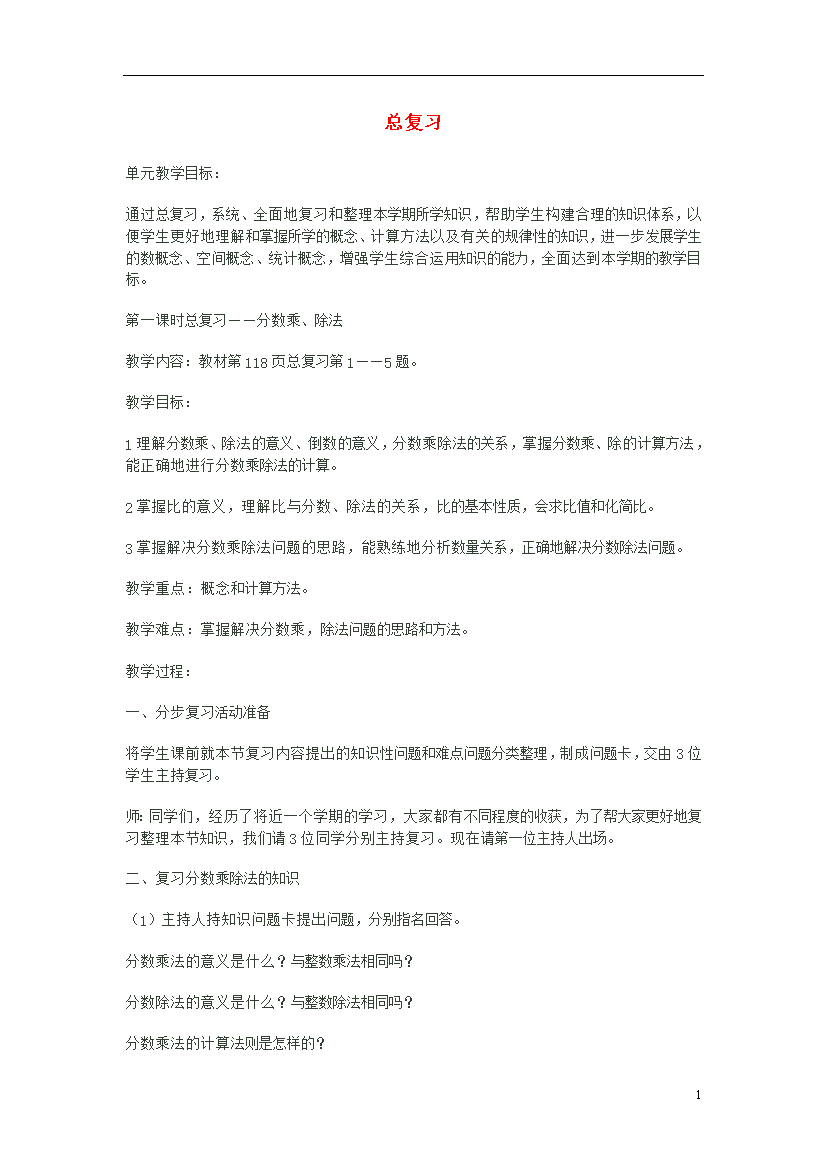 总复习

单元教学目标：

通过总复习，系统、全面地复习和整理本学期所学知识，帮助学生构建合理的知识体系，以便学生更好地理解和掌握所学的概念、计算方法以及有关的规律性的知识，进一步发展学生的数概念、空间概念、统计概念，增强学生综合运用知识的能力，全面达到本学期的教学目标。

第一课时总复习——分数乘、除法

教学内容：教材第118页总复习第1——5题。

教学目标：

1理解分数乘、除法的意义、倒数的意义，分数乘除法的关系，掌握分数乘、除的计算方法，能正确地进行分数乘除法的计算。

2掌握比的意义，理解比与分数、除法的关系，比的基本性质，会求比值和化简比。

3掌握解决分数乘除法问题的思路，能熟练地分析数量关系，正确地解决分数除法问题。

教学重点：概念和计算方法。

教学难点：掌握解决分数乘，除法问题的思路和方法。

教学过程：

一、分步复习活动准备

将学生课前就本节复习内容提出的知识性问题和难点问题分类整理，制成问题卡，交由3位学生主持复习。

师：同学们，经历了将近一个学期的学习，大家都有不同程度的收获，为了帮大家更好地复习整理本节知识，我们请3位同学分别主持复习。现在请第一位主持人出场。

二、复习分数乘除法的知识

（1）主持人持知识问题卡提出问题，分别指名回答。

分数乘法的意义是什么？与整数乘法相同吗？

分数除法的意义是什么？与整数除法相同吗？

分数乘法的计算法则是怎样的？

1